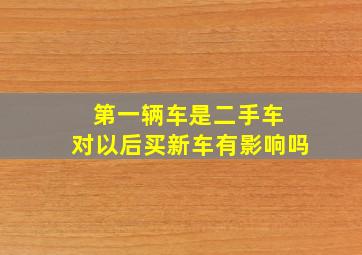 第一辆车是二手车
对以后买新车有影响吗